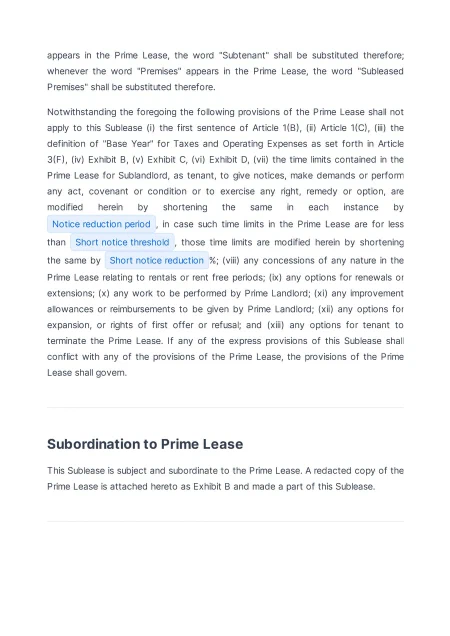 appears in the Prime Lease, the word "Subtenant" shall be substituted therefore; whenever the word "Premises" appears in the Prime Lease, the word "Subleased Premises" shall be substituted therefore.

Notwithstanding the foregoing the following provisions of the Prime Lease shall not apply to this Sublease (i) the first sentence of Article 1(B), (ii) Article 1(C), (iii) the definition of "Base Year" for Taxes and Operating Expenses as set forth in Article 3(F), (iv) Exhibit B, (v) Exhibit C, (vi) Exhibit D, (vii) the time limits contained in the Prime Lease for Sublandlord, as tenant, to give notices, make demands or perform any act, covenant or condition or to exercise any right, remedy or option, are modified herein by shortening the same in each instance by Notice reduction period, in case such time limits in the Prime Lease are for less than Short notice threshold, those time limits are modified herein by shortening the same by Short notice reduction %; (viii) any concessions of any nature in the Prime Lease relating to rentals or rent free periods; (ix) any options for renewals or extensions; (x) any work to be performed by Prime Landlord; (xi) any improvement allowances or reimbursements to be given by Prime Landlord; (xii) any options for expansion, or rights of first offer or refusal; and (xiii) any options for tenant to terminate the Prime Lease. If any of the express provisions of this Sublease shall conflict with any of the provisions of the Prime Lease, the provisions of the Prime Lease shall govern.

Subordination to Prime Lease

This Sublease is subject and subordinate to the Prime Lease. A redacted copy of the Prime Lease is attached hereto as Exhibit B and made a part of this Sublease.